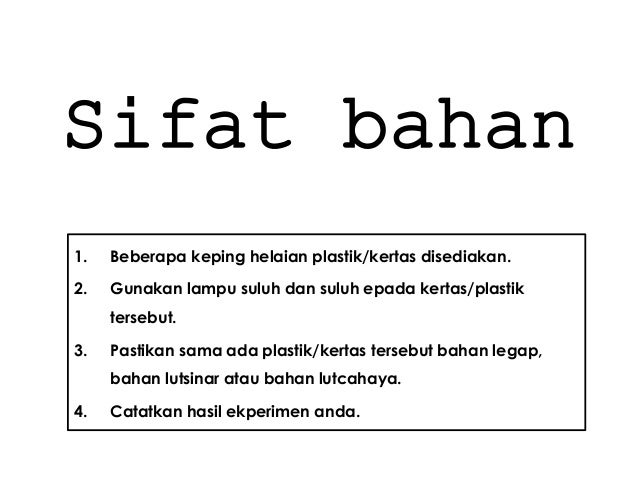 Sifat bahan

1. Beberapa keping helaian plastik/kertas disediakan.

2. Gunakan lampu suluh dan suluh epada kertas/plastik tersebut.

3. Pastikan sama ada plastik/kertas tersebut bahan legap, bahan lutsinar atau bahan lutcahaya.

4. Catatkan hasil ekperimen anda.